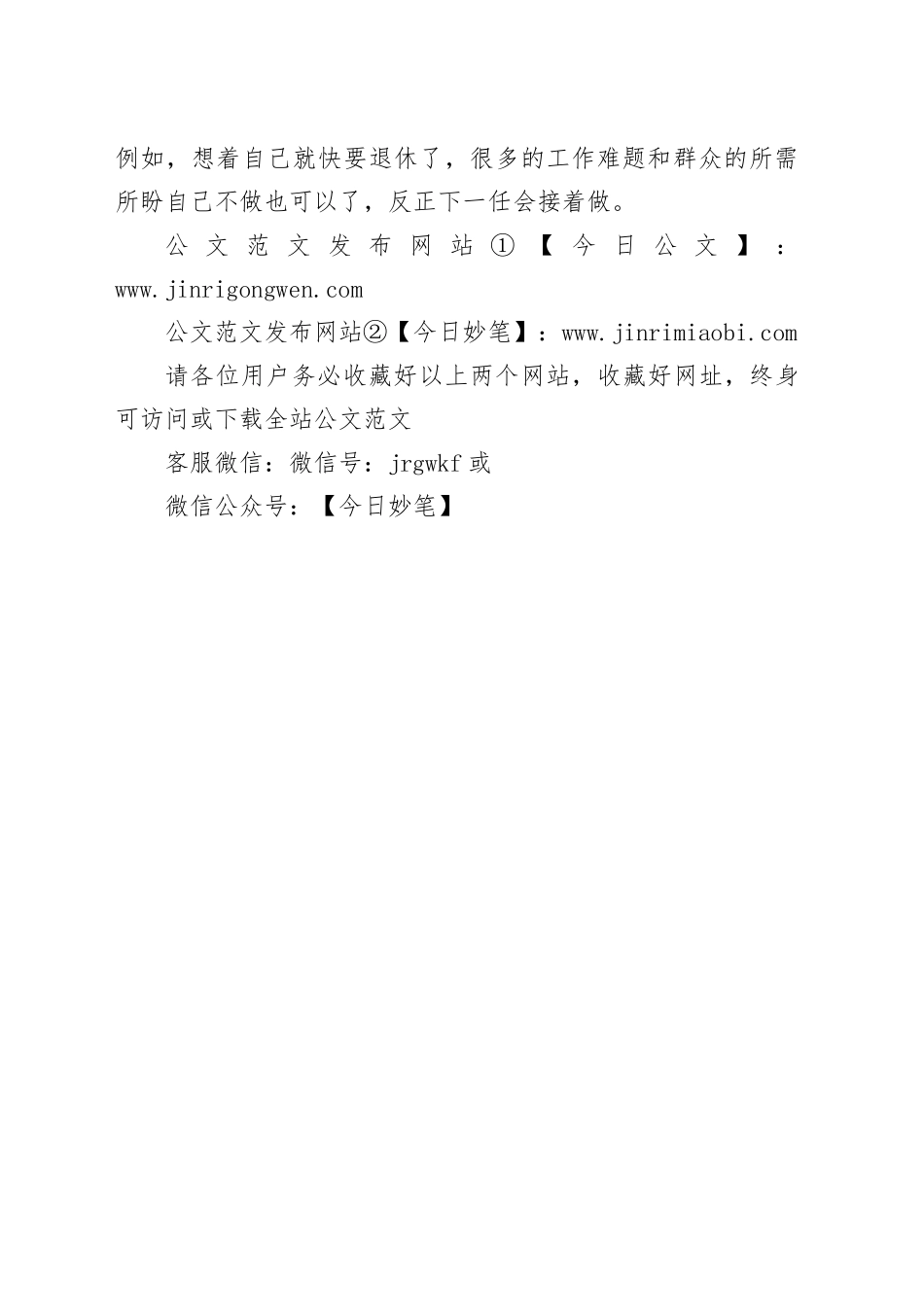 例如，想着自己就快要退休了，很多的工作难题和群众的所需所盼自己不做也可以了，反正下一任会接着做。

公文范文发布网站①【今日公文】：www.jinrigongwen.com

公文范文发布网站②【今日妙笔】：www.jinrimiaobi.com

请各位用户务必收藏好以上两个网站，收藏好网址，终身可访问或下载全站公文范文

客服微信：微信号：jrgwkf 或

微信公众号：【今日妙笔】